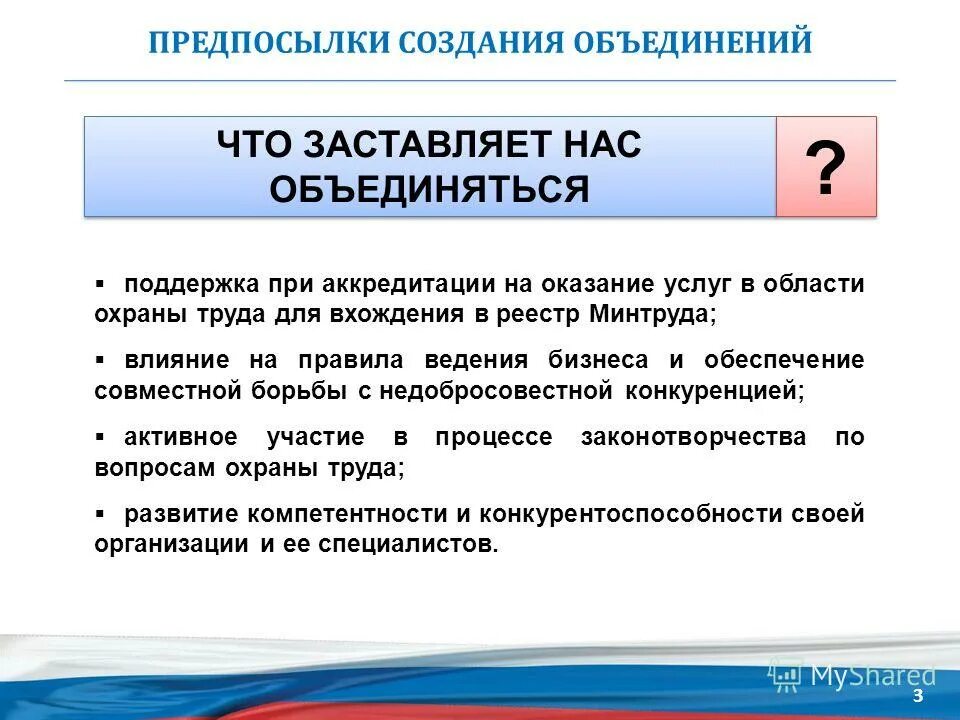 ПРЕДПОСЫЛКИ СОЗДАНИЯ ОБЪЕДИНЕНИЙ

ЧТО ЗАСТАВЛЯЕТ НАС ОБЪЕДИНЯТЬСЯ

?

▪ поддержка при аккредитации на оказание услуг в области охраны труда для вхождения в реестр Минтруда;

▪ влияние на правила ведения бизнеса и обеспечение совместной борьбы с недобросовестной конкуренцией;

▪ активное участие в процессе законотворчества по вопросам охраны труда;

▪ развитие компетентности и конкурентоспособности своей организации и ее специалистов.

MyShared

3